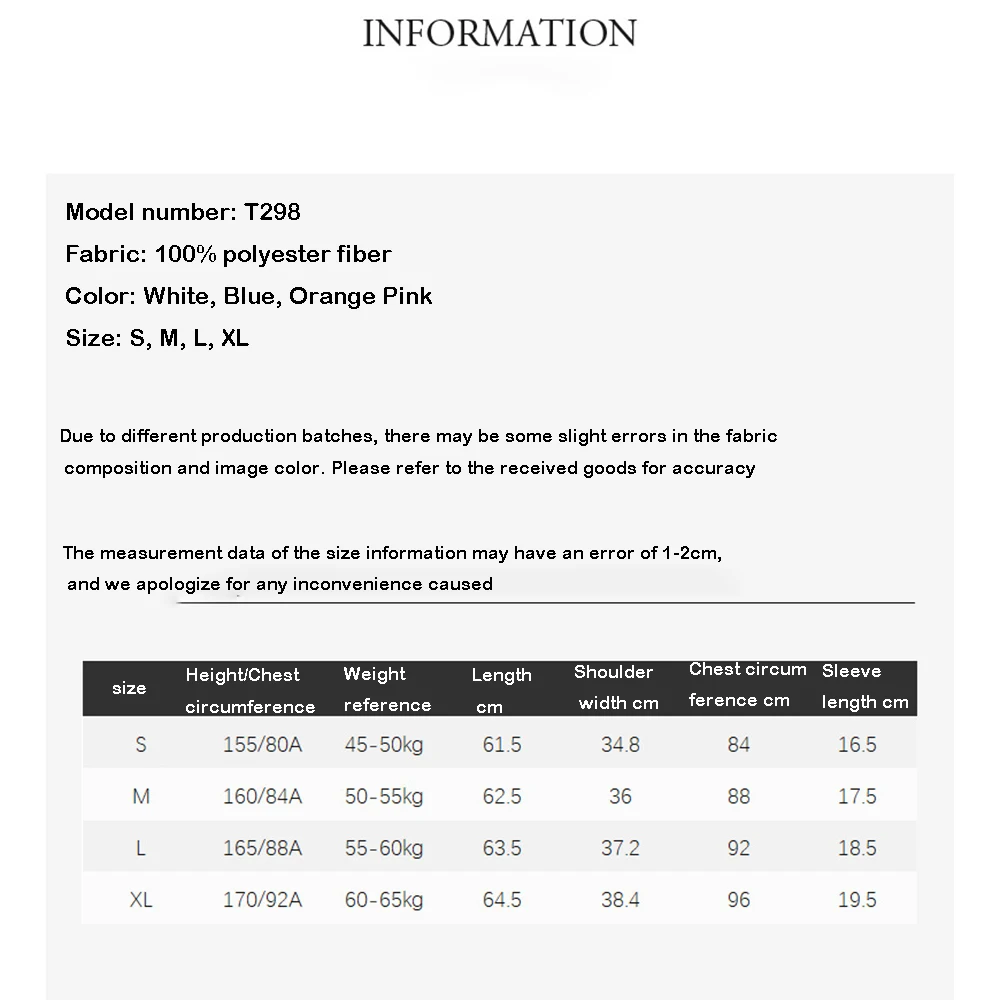 INFORMATION

Model number: T298
Fabric: 100% polyester fiber
Color: White, Blue, Orange Pink
Size: S, M, L, XL

Due to different production batches, there may be some slight errors in the fabric composition and image color. Please refer to the received goods for accuracy

The measurement data of the size information may have an error of 1-2cm, and we apologize for any inconvenience caused

| size | Height/Chest circumference | Weight reference | Length cm | Shoulder width cm | Chest circum ference cm | Sleeve length cm |
|---|---|---|---|---|---|---|
| S | 155/80A | 45-50kg | 61.5 | 34.8 | 84 | 16.5 |
| M | 160/84A | 50-55kg | 62.5 | 36 | 88 | 17.5 |
| L | 165/88A | 55-60kg | 63.5 | 37.2 | 92 | 18.5 |
| XL | 170/92A | 60-65kg | 64.5 | 38.4 | 96 | 19.5 |